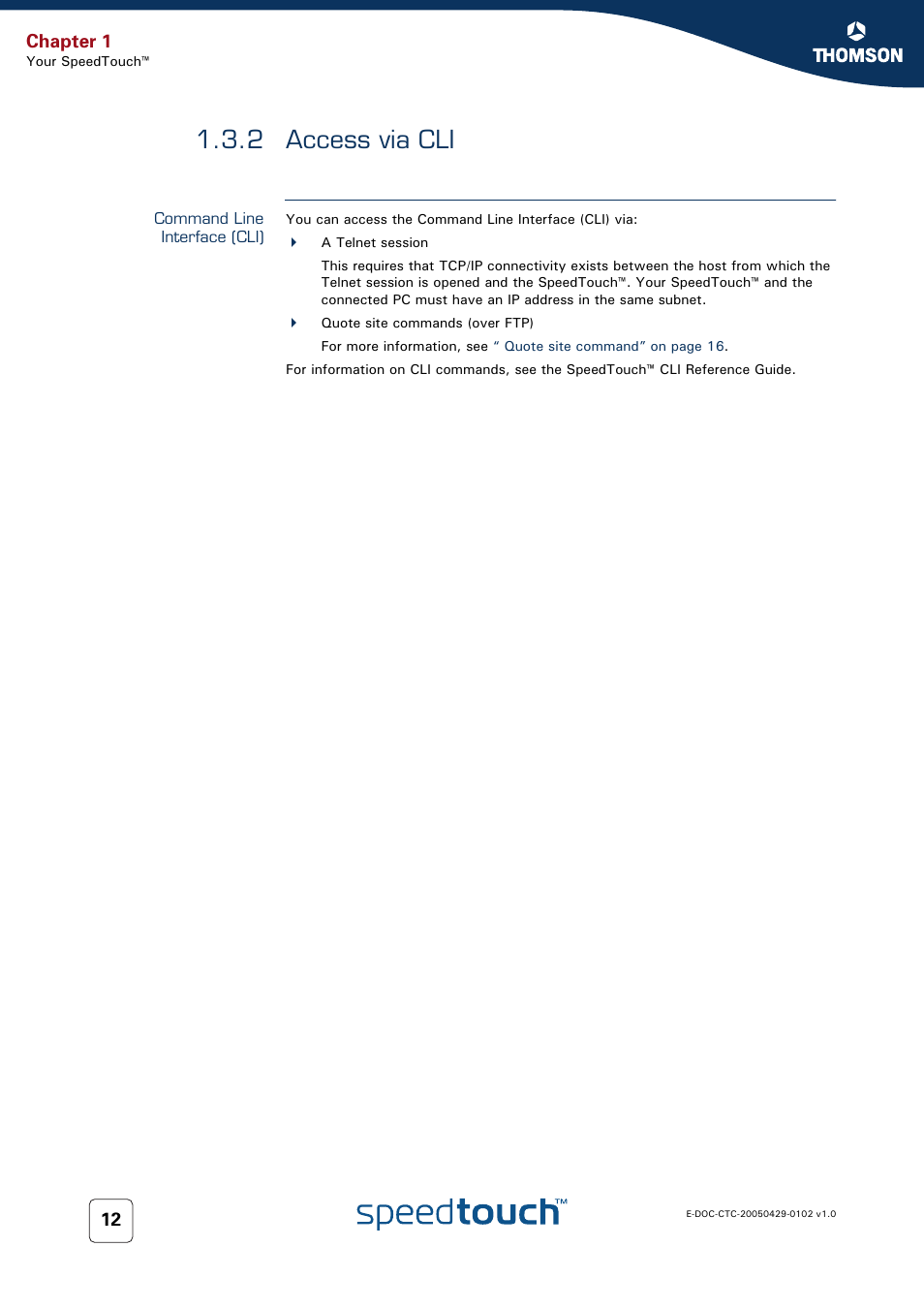 Chapter 1
Your SpeedTouch™

THOMSON

1.3.2 Access via CLI

Command Line Interface (CLI)

You can access the Command Line Interface (CLI) via:

A Telnet session

This requires that TCP/IP connectivity exists between the host from which the Telnet session is opened and the SpeedTouch™. Your SpeedTouch™ and the connected PC must have an IP address in the same subnet.

Quote site commands (over FTP)

For more information, see " Quote site command" on page 16.

For information on CLI commands, see the SpeedTouch™ CLI Reference Guide.

12

speedtouch™

E-DOC-CTC-20050429-0102 v1.0